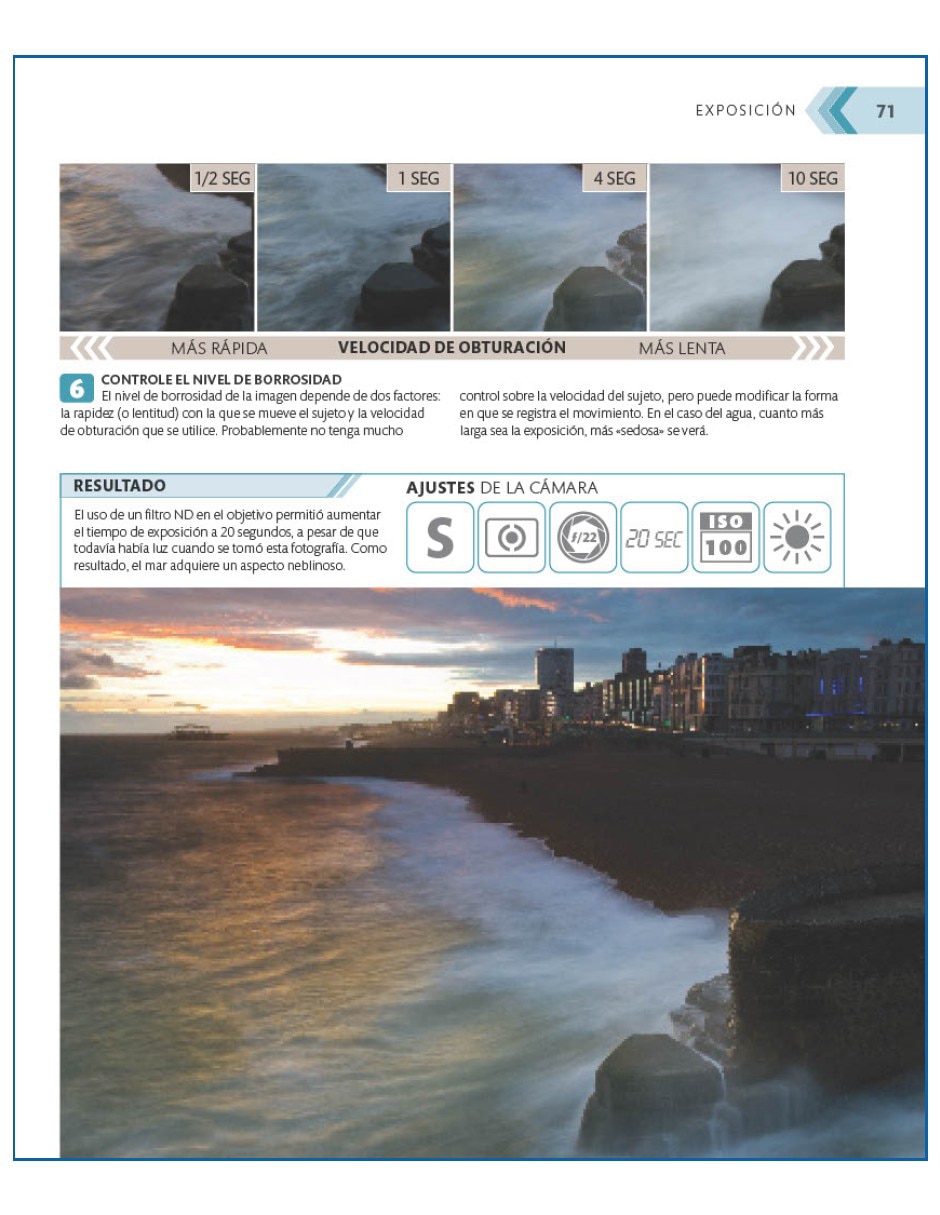 EXPOSICIÓN 71

1/2 SEG

1 SEG

4 SEG

10 SEG

MÁS RÁPIDA VELOCIDAD DE OBTURACIÓN MÁS LENTA

6 CONTROLE EL NIVEL DE BORROSIDAD
El nivel de borrosidad de la imagen depende de dos factores: la rapidez (o lentitud) con la que se mueve el sujeto y la velocidad de obturación que se utilice. Probablemente no tenga mucho control sobre la velocidad del sujeto, pero puede modificar la forma en que se registra el movimiento. En el caso del agua, cuanto más larga sea la exposición, más «sedosa» se verá.

RESULTADO

El uso de un filtro ND en el objetivo permitió aumentar el tiempo de exposición a 20 segundos, a pesar de que todavía había luz cuando se tomó esta fotografía. Como resultado, el mar adquiere un aspecto neblinoso.

AJUSTES DE LA CÁMARA

S

f/22

20 SEC

ISO
100